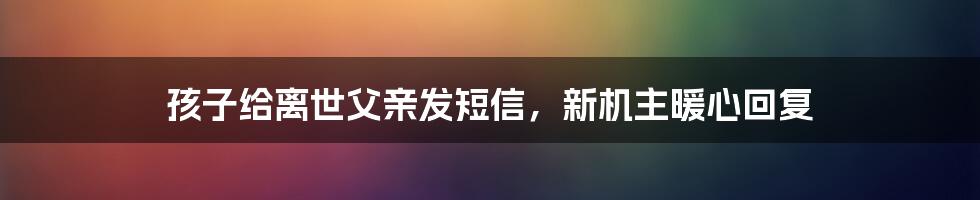 孩子给离世父亲发短信，新机主暖心回复